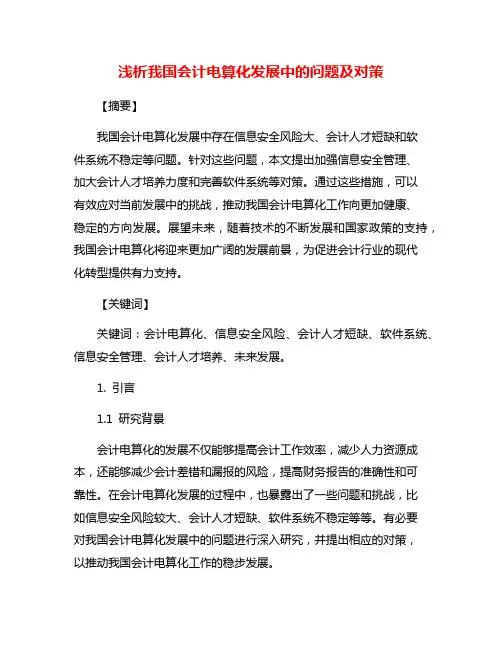 浅析我国会计电算化发展中的问题及对策

【摘要】

我国会计电算化发展中存在信息安全风险大、会计人才短缺和软件系统不稳定等问题。针对这些问题，本文提出加强信息安全管理、加大会计人才培养力度和完善软件系统等对策。通过这些措施，可以有效应对当前发展中的挑战，推动我国会计电算化工作向更加健康、稳定的方向发展。展望未来，随着技术的不断发展和国家政策的支持，我国会计电算化将迎来更加广阔的发展前景，为促进会计行业的现代化转型提供有力支持。

【关键词】

关键词：会计电算化、信息安全风险、会计人才短缺、软件系统、信息安全管理、会计人才培养、未来发展。

1. 引言

1.1 研究背景

会计电算化的发展不仅能够提高会计工作效率，减少人力资源成本，还能够减少会计差错和漏报的风险，提高财务报告的准确性和可靠性。在会计电算化发展的过程中，也暴露出了一些问题和挑战，比如信息安全风险较大、会计人才短缺、软件系统不稳定等等。有必要对我国会计电算化发展中的问题进行深入研究，并提出相应的对策，以推动我国会计电算化工作的稳步发展。